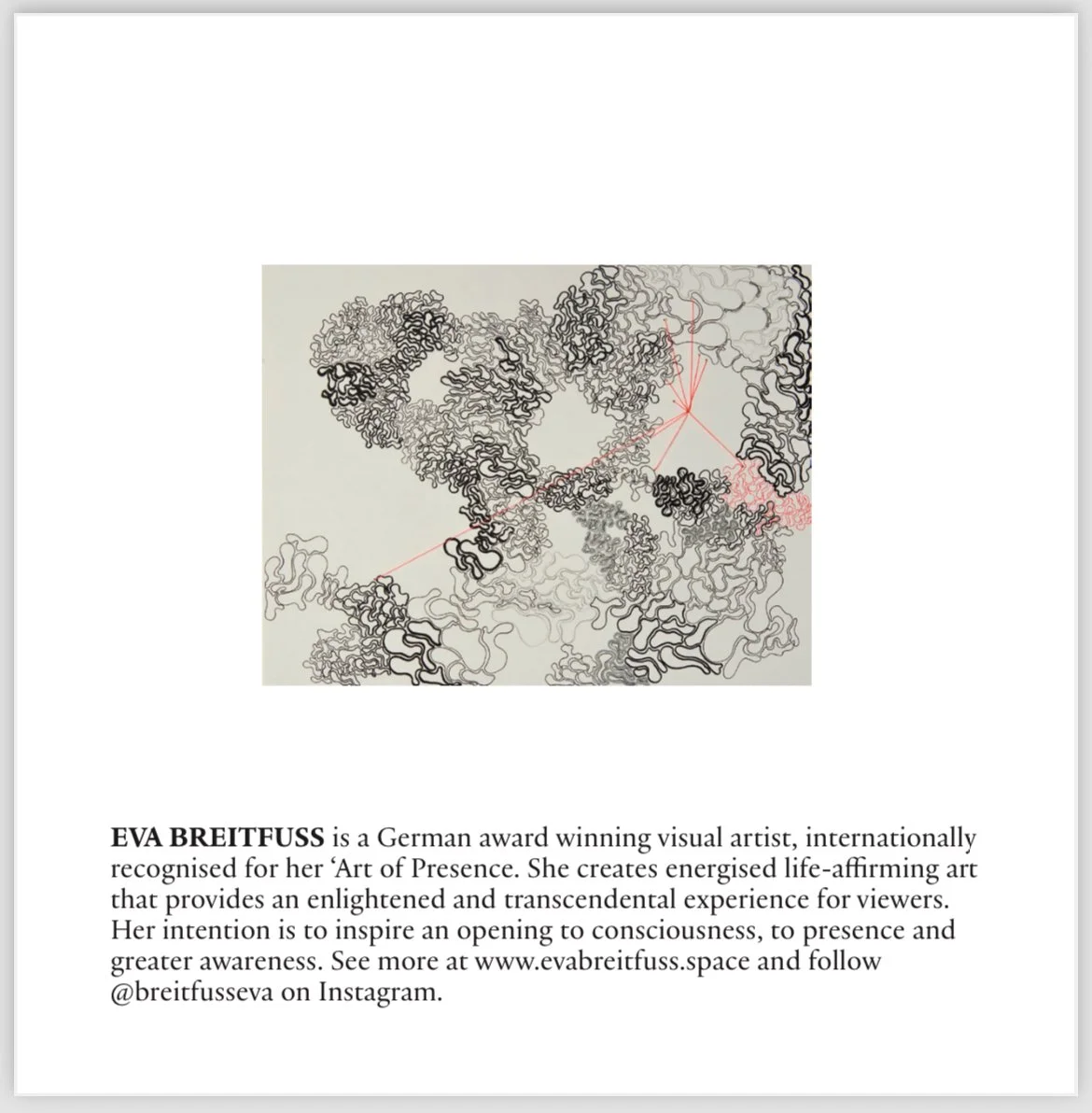 EVA BREITFUSS is a German award winning visual artist, internationally recognised for her 'Art of Presence. She creates energised life-affirming art that provides an enlightened and transcendental experience for viewers. Her intention is to inspire an opening to consciousness, to presence and greater awareness. See more at www.evabreitfuss.space and follow @breitfusseva on Instagram.